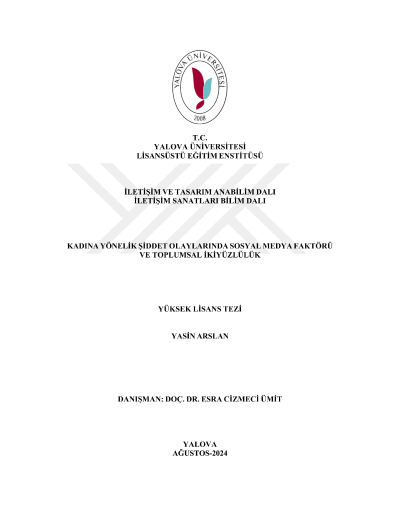 YALOVA ÜNİVERSİTESİ
2008

T.C.
YALOVA ÜNİVERSİTESİ
LİSANSÜSTÜ EĞİTİM ENSTİTÜSÜ

İLETİŞİM VE TASARIM ANABİLİM DALI
İLETİŞİM SANATLARI BİLİM DALI

KADINA YÖNELİK ŞİDDET OLAYLARINDA SOSYAL MEDYA FAKTÖRÜ VE TOPLUMSAL İKİYÜZLÜLÜK

YÜKSEK LİSANS TEZİ

YASİN ARSLAN

DANIŞMAN: DOÇ. DR. ESRA CİZMECİ ÜMİT

YALOVA
AĞUSTOS-2024